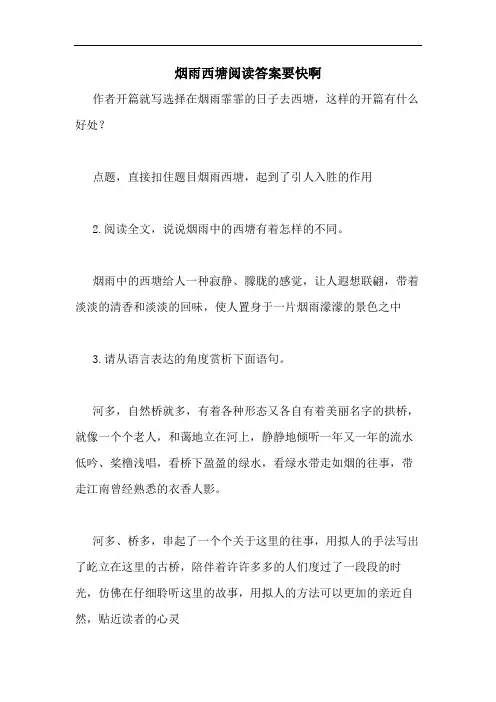 烟雨西塘阅读答案要快啊

作者开篇就写选择在烟雨霏霏的日子去西塘，这样的开篇有什么好处？

点题，直接扣住题目烟雨西塘，起到了引人入胜的作用

2.阅读全文，说说烟雨中的西塘有着怎样的不同。

烟雨中的西塘给人一种寂静、朦胧的感觉，让人遐想联翩，带着淡淡的清香和淡淡的回味，使人置身于一片烟雨濛濛的景色之中

3.请从语言表达的角度赏析下面语句。

河多，自然桥就多，有着各种形态又各自有着美丽名字的拱桥，就像一个个老人，和蔼地立在河上，静静地倾听一年又一年的流水低吟、桨橹浅唱，看桥下盈盈的绿水，看绿水带走如烟的往事，带走江南曾经熟悉的衣香人影。

河多、桥多，串起了一个个关于这里的往事，用拟人的手法写出了屹立在这里的古桥，陪伴着许许多多的人们度过了一段段的时光，仿佛在仔细聆听这里的故事，用拟人的方法可以更加的亲近自然，贴近读者的心灵